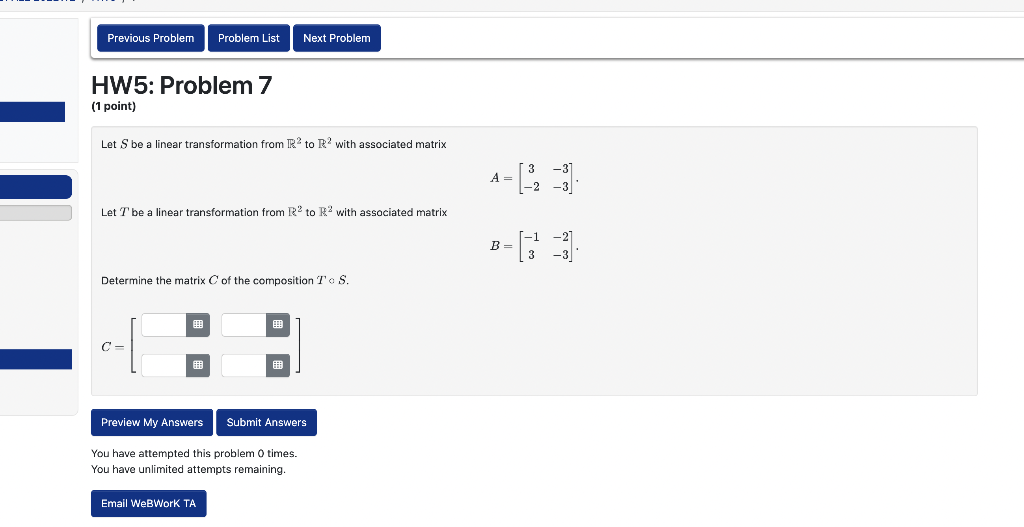 Previous Problem Problem List Next Problem

HW5: Problem 7
(1 point)

Let $S$ be a linear transformation from $\mathbb{R}^2$ to $\mathbb{R}^2$ with associated matrix

$A = \begin{bmatrix} 3 & -3 \\ -2 & -3 \end{bmatrix}.$

Let $T$ be a linear transformation from $\mathbb{R}^2$ to $\mathbb{R}^2$ with associated matrix

$B = \begin{bmatrix} -1 & -2 \\ 3 & -3 \end{bmatrix}.$

Determine the matrix $C$ of the composition $T \circ S$.

$C =$

Preview My Answers Submit Answers

You have attempted this problem 0 times.
You have unlimited attempts remaining.

Email WeBWorK TA